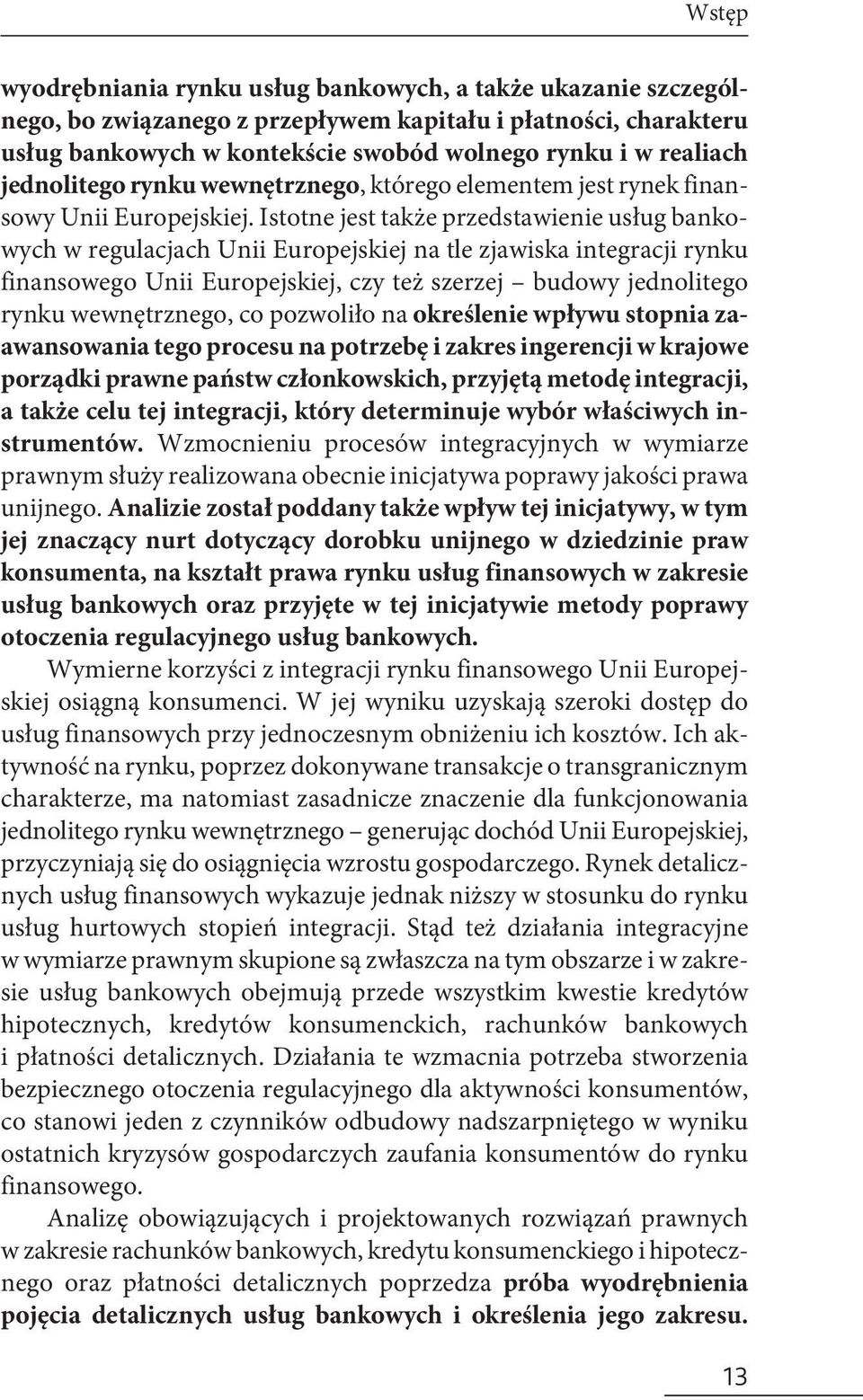 Wstęp

wyodrębniania rynku usług bankowych, a także ukazanie szczególnego, bo związanego z przepływem kapitału i płatności, charakteru usług bankowych w kontekście swobód wolnego rynku i w realiach jednolitego rynku wewnętrznego, którego elementem jest rynek finansowy Unii Europejskiej. Istotne jest także przedstawienie usług bankowych w regulacjach Unii Europejskiej na tle zjawiska integracji rynku finansowego Unii Europejskiej, czy też szerzej – budowy jednolitego rynku wewnętrznego, co pozwoliło na określenie wpływu stopnia zaawansowania tego procesu na potrzebę i zakres ingerencji w krajowe porządki prawne państw członkowskich, przyjętą metodę integracji, a także celu tej integracji, który determinuje wybór właściwych instrumentów. Wzmocnieniu procesów integracyjnych w wymiarze prawnym służy realizowana obecnie inicjatywa poprawy jakości prawa unijnego. Analizie został poddany także wpływ tej inicjatywy, w tym jej znaczący nurt dotyczący dorobku unijnego w dziedzinie praw konsumenta, na kształt prawa rynku usług finansowych w zakresie usług bankowych oraz przyjęte w tej inicjatywie metody poprawy otoczenia regulacyjnego usług bankowych.

Wymierne korzyści z integracji rynku finansowego Unii Europejskiej osiągną konsumenci. W jej wyniku uzyskają szeroki dostęp do usług finansowych przy jednoczesnym obniżeniu ich kosztów. Ich aktywność na rynku, poprzez dokonywane transakcje o transgranicznym charakterze, ma natomiast zasadnicze znaczenie dla funkcjonowania jednolitego rynku wewnętrznego – generując dochód Unii Europejskiej, przyczyniają się do osiągnięcia wzrostu gospodarczego. Rynek detalicznych usług finansowych wykazuje jednak niższy w stosunku do rynku usług hurtowych stopień integracji. Stąd też działania integracyjne w wymiarze prawnym skupione są zwłaszcza na tym obszarze i w zakresie usług bankowych obejmują przede wszystkim kwestie kredytów hipotecznych, kredytów konsumenckich, rachunków bankowych i płatności detalicznych. Działania te wzmacnia potrzeba stworzenia bezpiecznego otoczenia regulacyjnego dla aktywności konsumentów, co stanowi jeden z czynników odbudowy nadszarpniętego w wyniku ostatnich kryzysów gospodarczych zaufania konsumentów do rynku finansowego.

Analizę obowiązujących i projektowanych rozwiązań prawnych w zakresie rachunków bankowych, kredytu konsumenckiego i hipotecznego oraz płatności detalicznych poprzedza próba wyodrębnienia pojęcia detalicznych usług bankowych i określenia jego zakresu.

13